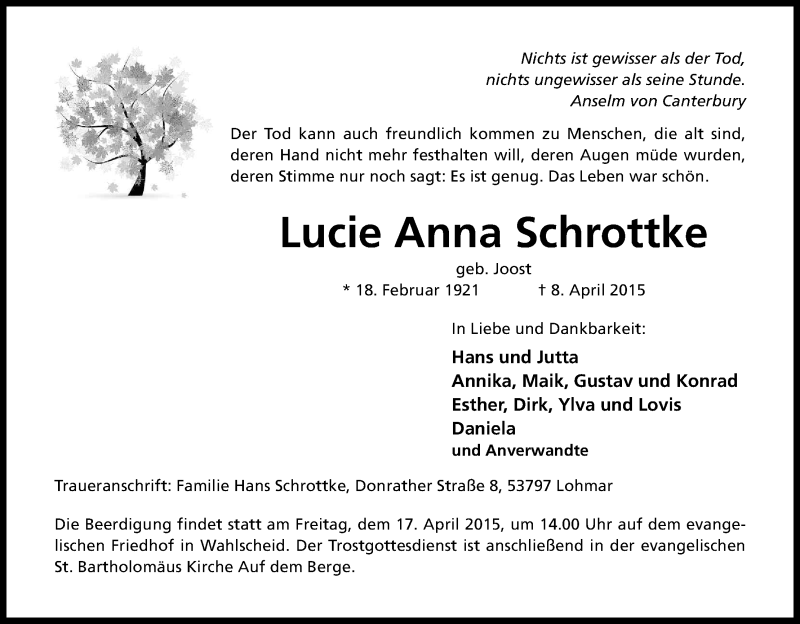 Nichts ist gewisser als der Tod,
nichts ungewisser als seine Stunde.
Anselm von Canterbury

Der Tod kann auch freundlich kommen zu Menschen, die alt sind, deren Hand nicht mehr festhalten will, deren Augen müde wurden, deren Stimme nur noch sagt: Es ist genug. Das Leben war schön.

Lucie Anna Schrottke

geb. Joost

* 18. Februar 1921 † 8. April 2015

In Liebe und Dankbarkeit:

Hans und Jutta
Annika, Maik, Gustav und Konrad
Esther, Dirk, Ylva und Lovis
Daniela
und Anverwandte

Traueranschrift: Familie Hans Schrottke, Donrather Straße 8, 53797 Lohmar

Die Beerdigung findet statt am Freitag, dem 17. April 2015, um 14.00 Uhr auf dem evangelischen Friedhof in Wahlscheid. Der Trostgottesdienst ist anschließend in der evangelischen St. Bartholomäus Kirche Auf dem Berge.